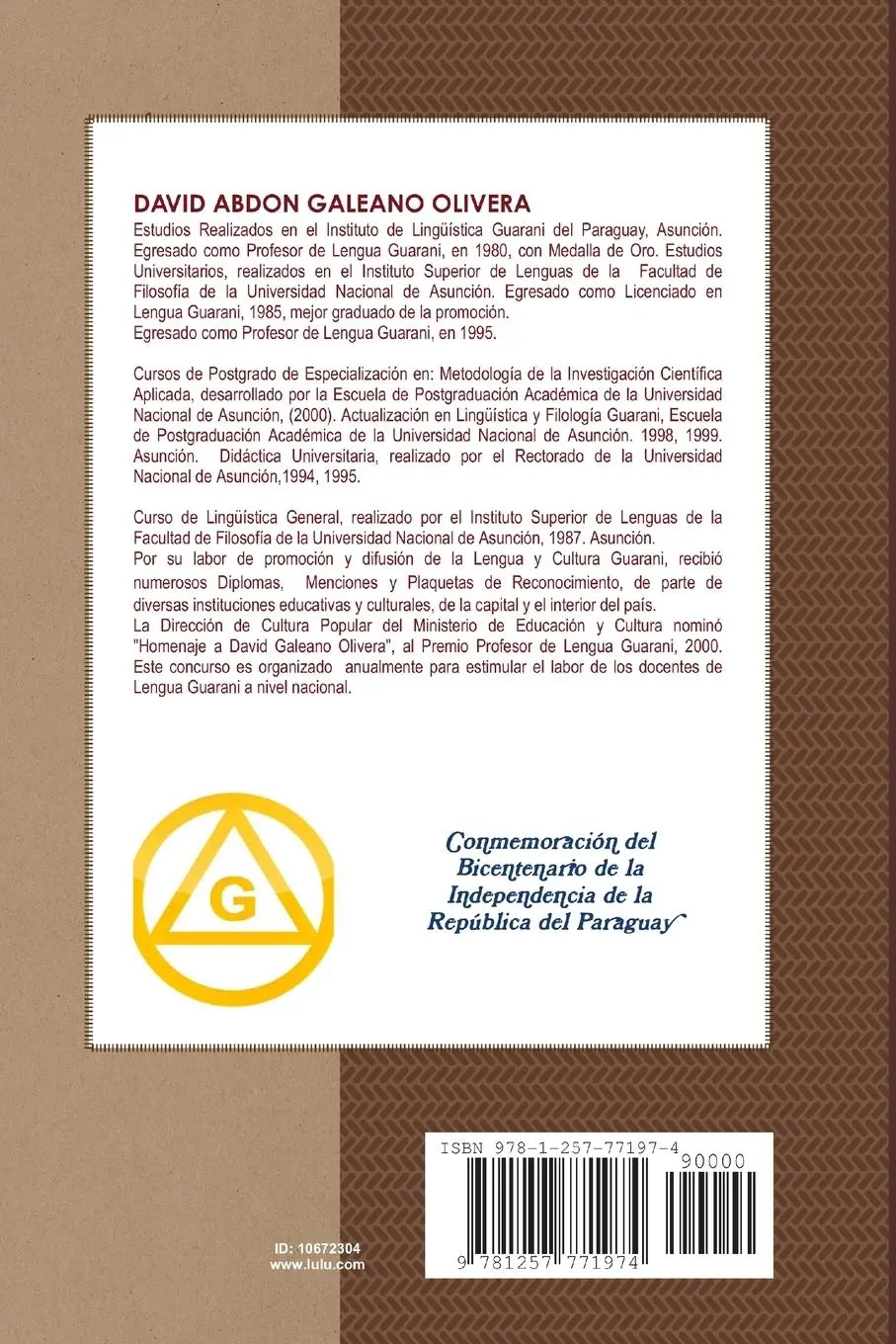 DAVID ABDON GALEANO OLIVERA
Estudios Realizados en el Instituto de Lingüística Guarani del Paraguay, Asunción. Egresado como Profesor de Lengua Guarani, en 1980, con Medalla de Oro. Estudios Universitarios, realizados en el Instituto Superior de Lenguas de la Facultad de Filosofía de la Universidad Nacional de Asunción. Egresado como Licenciado en Lengua Guarani, 1985, mejor graduado de la promoción.
Egresado como Profesor de Lengua Guarani, en 1995.

Cursos de Postgrado de Especialización en: Metodología de la Investigación Científica Aplicada, desarrollado por la Escuela de Postgraduación Académica de la Universidad Nacional de Asunción, (2000). Actualización en Lingüística y Filología Guarani, Escuela de Postgraduación Académica de la Universidad Nacional de Asunción. 1998, 1999. Asunción. Didáctica Universitaria, realizado por el Rectorado de la Universidad Nacional de Asunción,1994, 1995.

Curso de Lingüística General, realizado por el Instituto Superior de Lenguas de la Facultad de Filosofía de la Universidad Nacional de Asunción, 1987. Asunción.
Por su labor de promoción y difusión de la Lengua y Cultura Guarani, recibió numerosos Diplomas, Menciones y Plaquetas de Reconocimiento, de parte de diversas instituciones educativas y culturales, de la capital y el interior del país.
La Dirección de Cultura Popular del Ministerio de Educación y Cultura nominó "Homenaje a David Galeano Olivera", al Premio Profesor de Lengua Guarani, 2000. Este concurso es organizado anualmente para estimular el labor de los docentes de Lengua Guarani a nivel nacional.

G

Conmemoración del Bicentenario de la Independencia de la República del Paraguay

ISBN 978-1-257-77197-4
90000
9 781257 771974

ID: 10672304
www.lulu.com